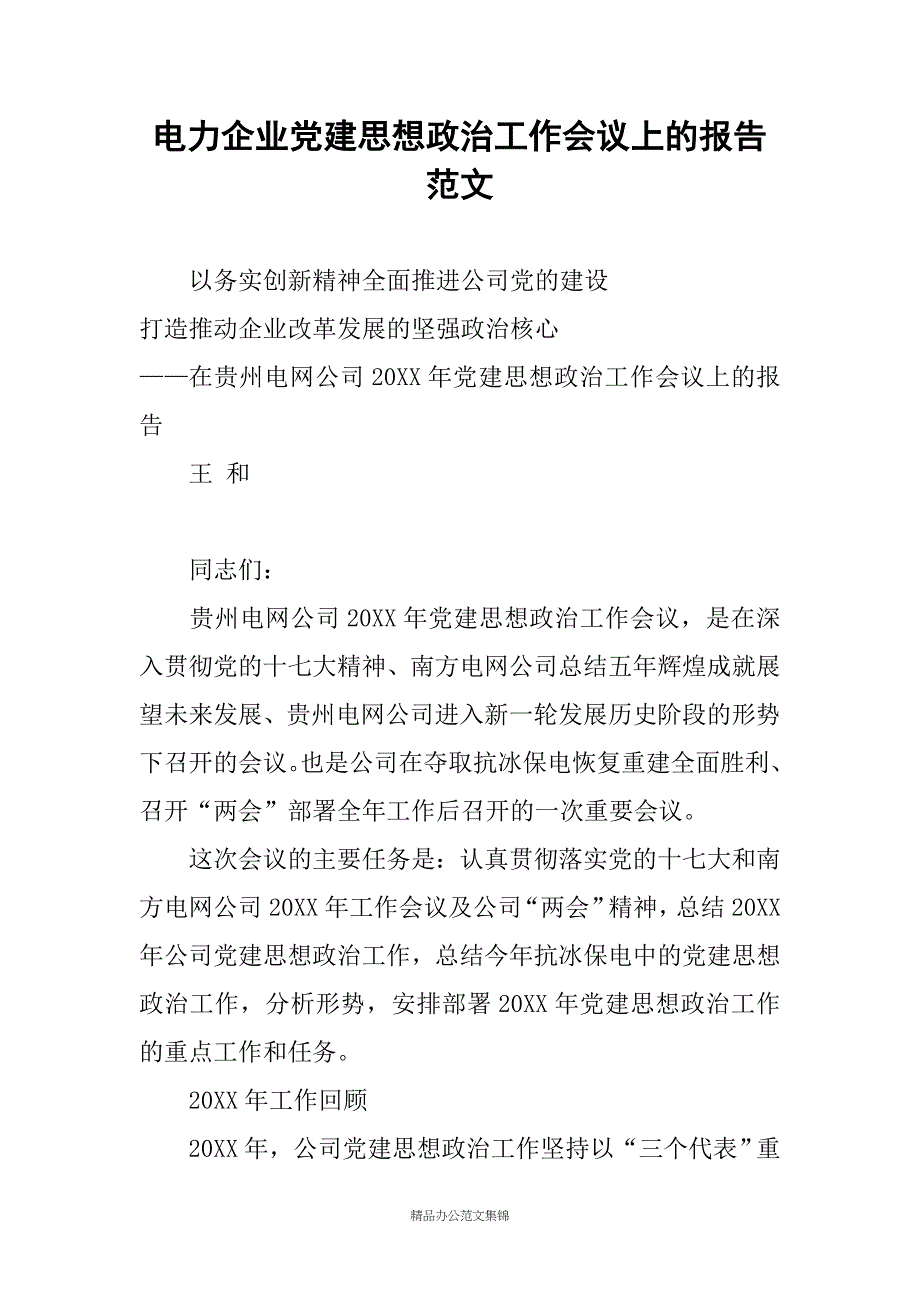 电力企业党建思想政治工作会议上的报告范文

以务实创新精神全面推进公司党的建设

打造推动企业改革发展的坚强政治核心

——在贵州电网公司20XX年党建思想政治工作会议上的报告

王 和

同志们：

贵州电网公司20XX年党建思想政治工作会议，是在深入贯彻党的十七大精神、南方电网公司总结五年辉煌成就展望未来发展、贵州电网公司进入新一轮发展历史阶段的形势下召开的会议。也是公司在夺取抗冰保电恢复重建全面胜利、召开“两会”部署全年工作后召开的一次重要会议。

这次会议的主要任务是：认真贯彻落实党的十七大和南方电网公司20XX年工作会议及公司“两会”精神，总结20XX年公司党建思想政治工作，总结今年抗冰保电中的党建思想政治工作，分析形势，安排部署20XX年党建思想政治工作的重点工作和任务。

20XX年工作回顾

20XX年，公司党建思想政治工作坚持以“三个代表”重

精品办公范文集锦